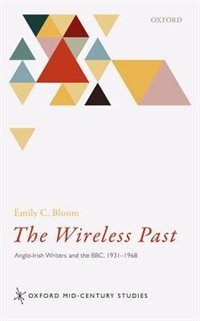 OXFORD

Emily C. Bloom

The Wireless Past

Anglo-Irish Writers and the BBC, 1931–1968

OXFORD MID-CENTURY STUDIES